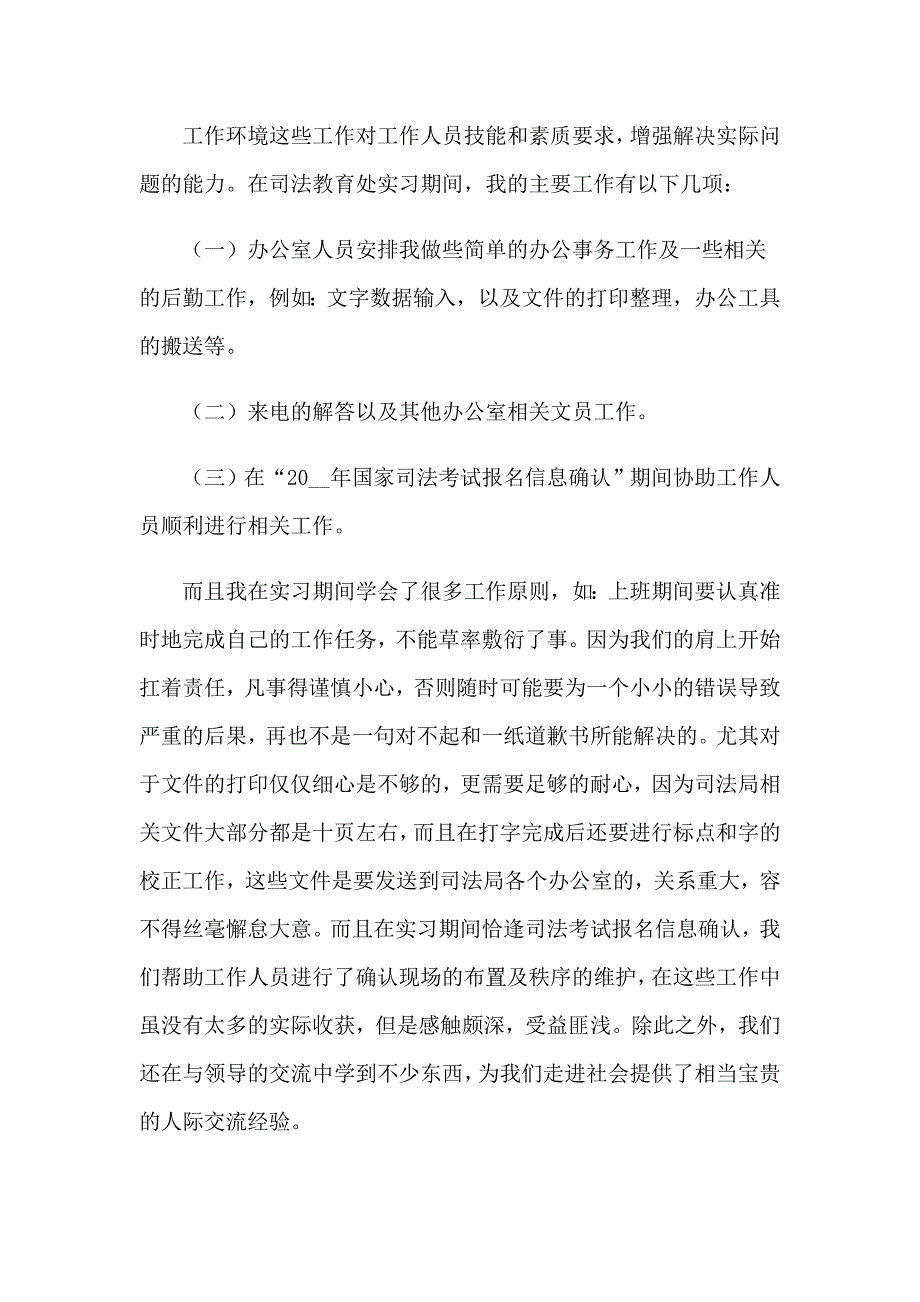 工作环境这些工作对工作人员技能和素质要求，增强解决实际问题的能力。在司法教育处实习期间，我的主要工作有以下几项：

（一）办公室人员安排我做些简单的办公事务工作及一些相关的后勤工作，例如：文字数据输入，以及文件的打印整理，办公工具的搬送等。

（二）来电的解答以及其他办公室相关文员工作。

（三）在“20__年国家司法考试报名信息确认”期间协助工作人员顺利进行相关工作。

而且我在实习期间学会了很多工作原则，如：上班期间要认真准时地完成自己的工作任务，不能草率敷衍了事。因为我们的肩上开始扛着责任，凡事得谨慎小心，否则随时可能要为一个小小的错误导致严重的后果，再也不是一句对不起和一纸道歉书所能解决的。尤其对于文件的打印仅仅细心是不够的，更需要足够的耐心，因为司法局相关文件大部分都是十页左右，而且在打字完成后还要进行标点和字的校正工作，这些文件是要发送到司法局各个办公室的，关系重大，容不得丝毫懈怠大意。而且在实习期间恰逢司法考试报名信息确认，我们帮助工作人员进行了确认现场的布置及秩序的维护，在这些工作中虽没有太多的实际收获，但是感触颇深，受益匪浅。除此之外，我们还在与领导的交流中学到不少东西，为我们走进社会提供了相当宝贵的人际交流经验。